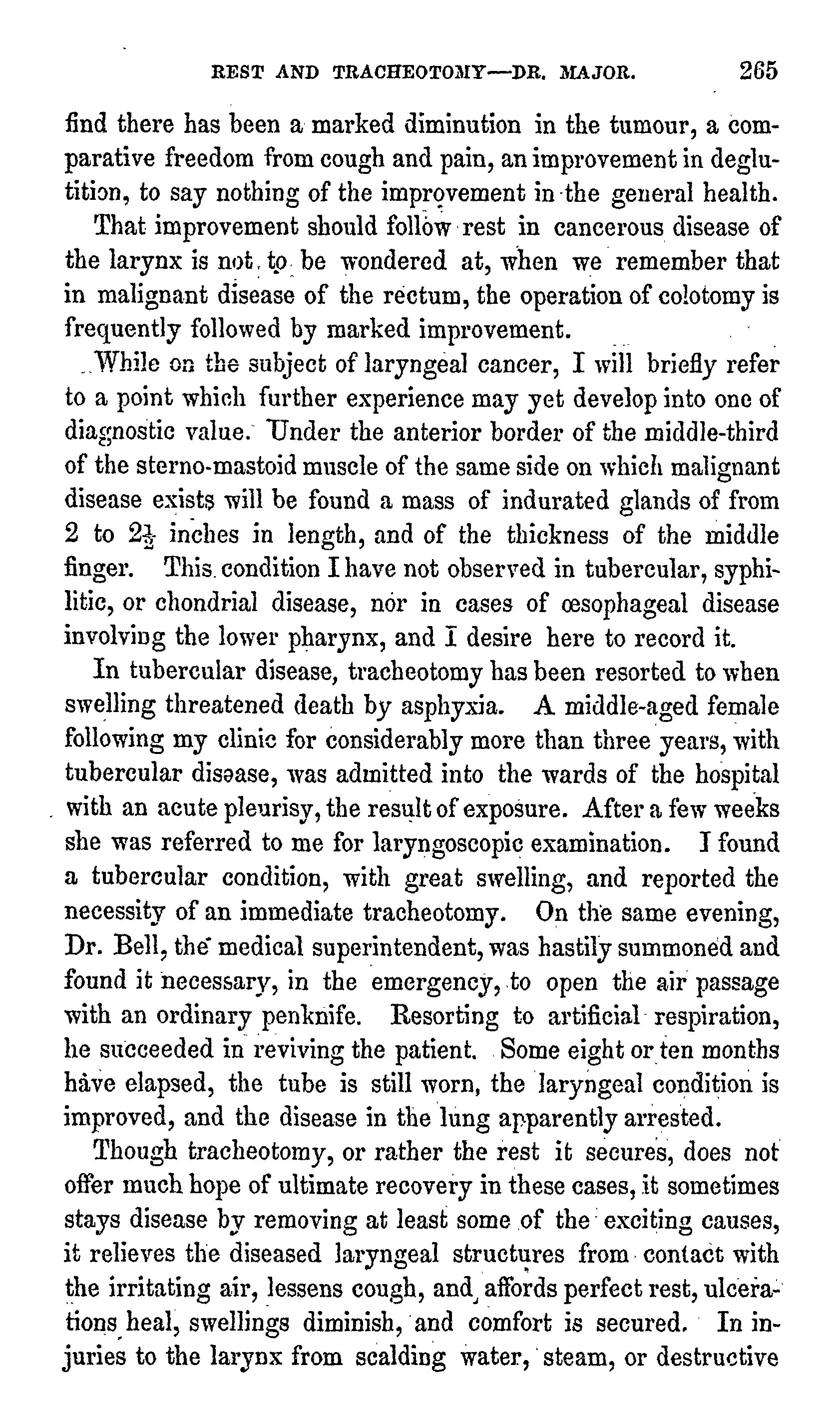 REST AND TRACHEOTOMY—DR. MAJOR. 265

find there has been a marked diminution in the tumour, a comparative freedom from cough and pain, an improvement in deglutition, to say nothing of the improvement in the general health.

That improvement should follow rest in cancerous disease of the larynx is not to be wondered at, when we remember that in malignant disease of the rectum, the operation of colotomy is frequently followed by marked improvement.

While on the subject of laryngeal cancer, I will briefly refer to a point which further experience may yet develop into one of diagnostic value. Under the anterior border of the middle-third of the sterno-mastoid muscle of the same side on which malignant disease exists will be found a mass of indurated glands of from 2 to $2\frac{1}{2}$ inches in length, and of the thickness of the middle finger. This condition I have not observed in tubercular, syphilitic, or chondrial disease, nor in cases of œsophageal disease involving the lower pharynx, and I desire here to record it.

In tubercular disease, tracheotomy has been resorted to when swelling threatened death by asphyxia. A middle-aged female following my clinic for considerably more than three years, with tubercular disease, was admitted into the wards of the hospital with an acute pleurisy, the result of exposure. After a few weeks she was referred to me for laryngoscopic examination. I found a tubercular condition, with great swelling, and reported the necessity of an immediate tracheotomy. On the same evening, Dr. Bell, the medical superintendent, was hastily summoned and found it necessary, in the emergency, to open the air passage with an ordinary penknife. Resorting to artificial respiration, he succeeded in reviving the patient. Some eight or ten months have elapsed, the tube is still worn, the laryngeal condition is improved, and the disease in the lung apparently arrested.

Though tracheotomy, or rather the rest it secures, does not offer much hope of ultimate recovery in these cases, it sometimes stays disease by removing at least some of the exciting causes, it relieves the diseased laryngeal structures from contact with the irritating air, lessens cough, and affords perfect rest, ulcerations heal, swellings diminish, and comfort is secured. In injuries to the larynx from scalding water, steam, or destructive